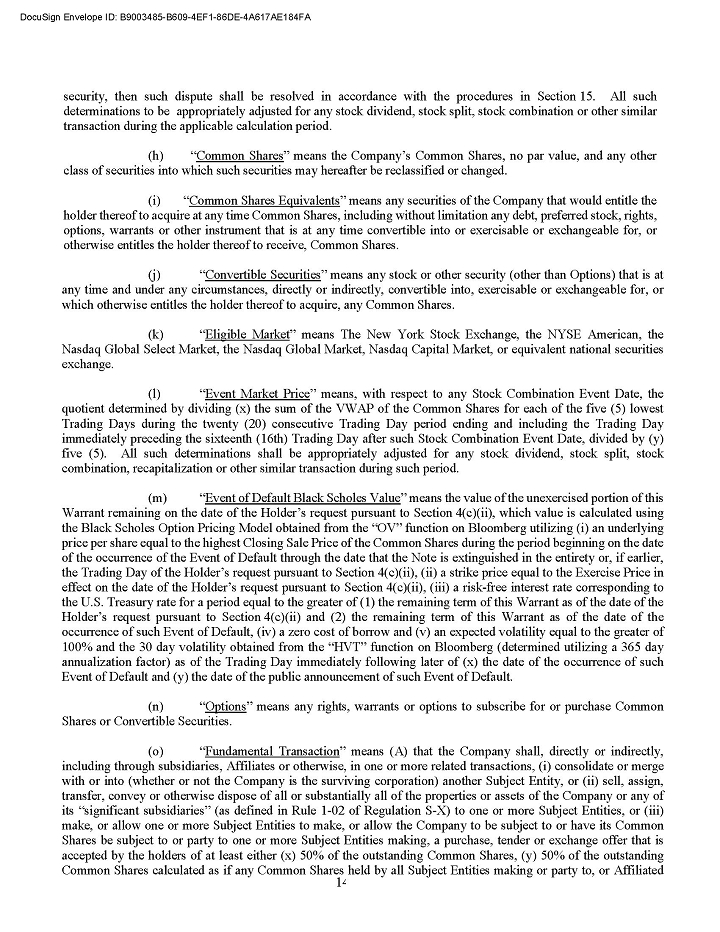 DocuSign Envelope ID: B9003485-B609-4EF1-86DE-4A617AE184FA

security, then such dispute shall be resolved in accordance with the procedures in Section 15. All such determinations to be appropriately adjusted for any stock dividend, stock split, stock combination or other similar transaction during the applicable calculation period.

(h) "Common Shares" means the Company's Common Shares, no par value, and any other class of securities into which such securities may hereafter be reclassified or changed.

(i) "Common Shares Equivalents" means any securities of the Company that would entitle the holder thereof to acquire at any time Common Shares, including without limitation any debt, preferred stock, rights, options, warrants or other instrument that is at any time convertible into or exercisable or exchangeable for, or otherwise entitles the holder thereof to receive, Common Shares.

(j) "Convertible Securities" means any stock or other security (other than Options) that is at any time and under any circumstances, directly or indirectly, convertible into, exercisable or exchangeable for, or which otherwise entitles the holder thereof to acquire, any Common Shares.

(k) "Eligible Market" means The New York Stock Exchange, the NYSE American, the Nasdaq Global Select Market, the Nasdaq Global Market, Nasdaq Capital Market, or equivalent national securities exchange.

(l) "Event Market Price" means, with respect to any Stock Combination Event Date, the quotient determined by dividing (x) the sum of the VWAP of the Common Shares for each of the five (5) lowest Trading Days during the twenty (20) consecutive Trading Day period ending and including the Trading Day immediately preceding the sixteenth (16th) Trading Day after such Stock Combination Event Date, divided by (y) five (5). All such determinations shall be appropriately adjusted for any stock dividend, stock split, stock combination, recapitalization or other similar transaction during such period.

(m) "Event of Default Black Scholes Value" means the value of the unexercised portion of this Warrant remaining on the date of the Holder's request pursuant to Section 4(c)(ii), which value is calculated using the Black Scholes Option Pricing Model obtained from the "OV" function on Bloomberg utilizing (i) an underlying price per share equal to the highest Closing Sale Price of the Common Shares during the period beginning on the date of the occurrence of the Event of Default through the date that the Note is extinguished in the entirety or, if earlier, the Trading Day of the Holder's request pursuant to Section 4(c)(ii), (ii) a strike price equal to the Exercise Price in effect on the date of the Holder's request pursuant to Section 4(c)(ii), (iii) a risk-free interest rate corresponding to the U.S. Treasury rate for a period equal to the greater of (1) the remaining term of this Warrant as of the date of the Holder's request pursuant to Section 4(c)(ii) and (2) the remaining term of this Warrant as of the date of the occurrence of such Event of Default, (iv) a zero cost of borrow and (v) an expected volatility equal to the greater of 100% and the 30 day volatility obtained from the "HVT" function on Bloomberg (determined utilizing a 365 day annualization factor) as of the Trading Day immediately following later of (x) the date of the occurrence of such Event of Default and (y) the date of the public announcement of such Event of Default.

(n) "Options" means any rights, warrants or options to subscribe for or purchase Common Shares or Convertible Securities.

(o) "Fundamental Transaction" means (A) that the Company shall, directly or indirectly, including through subsidiaries, Affiliates or otherwise, in one or more related transactions, (i) consolidate or merge with or into (whether or not the Company is the surviving corporation) another Subject Entity, or (ii) sell, assign, transfer, convey or otherwise dispose of all or substantially all of the properties or assets of the Company or any of its "significant subsidiaries" (as defined in Rule 1-02 of Regulation S-X) to one or more Subject Entities, or (iii) make, or allow one or more Subject Entities to make, or allow the Company to be subject to or have its Common Shares be subject to or party to one or more Subject Entities making, a purchase, tender or exchange offer that is accepted by the holders of at least either (x) 50% of the outstanding Common Shares, (y) 50% of the outstanding Common Shares calculated as if any Common Shares held by all Subject Entities making or party to, or Affiliated

14